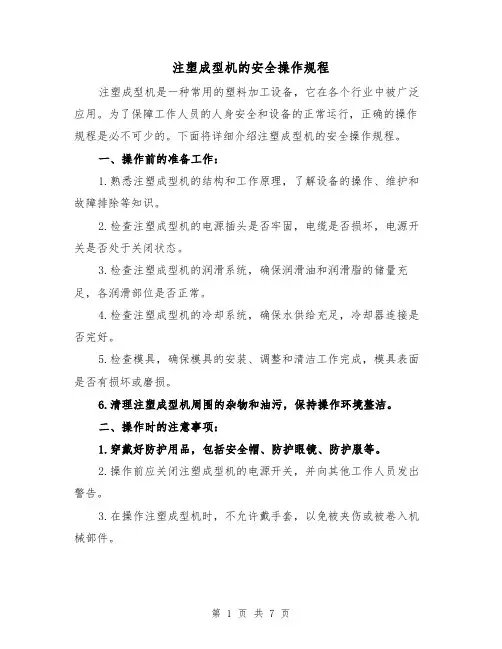 注塑成型机的安全操作规程

注塑成型机是一种常用的塑料加工设备，它在各个行业中被广泛应用。为了保障工作人员的人身安全和设备的正常运行，正确的操作规程是必不可少的。下面将详细介绍注塑成型机的安全操作规程。

一、操作前的准备工作：

1.熟悉注塑成型机的结构和工作原理，了解设备的操作、维护和故障排除等知识。

2.检查注塑成型机的电源插头是否牢固，电缆是否损坏，电源开关是否处于关闭状态。

3.检查注塑成型机的润滑系统，确保润滑油和润滑脂的储量充足，各润滑部位是否正常。

4.检查注塑成型机的冷却系统，确保水供给充足，冷却器连接是否完好。

5.检查模具，确保模具的安装、调整和清洁工作完成，模具表面是否有损坏或磨损。

6.清理注塑成型机周围的杂物和油污，保持操作环境整洁。

二、操作时的注意事项：

1.穿戴好防护用品，包括安全帽、防护眼镜、防护服等。

2.操作前应关闭注塑成型机的电源开关，并向其他工作人员发出警告。

3.在操作注塑成型机时，不允许戴手套，以免被夹伤或被卷入机械部件。

第 1 页 共 7 页